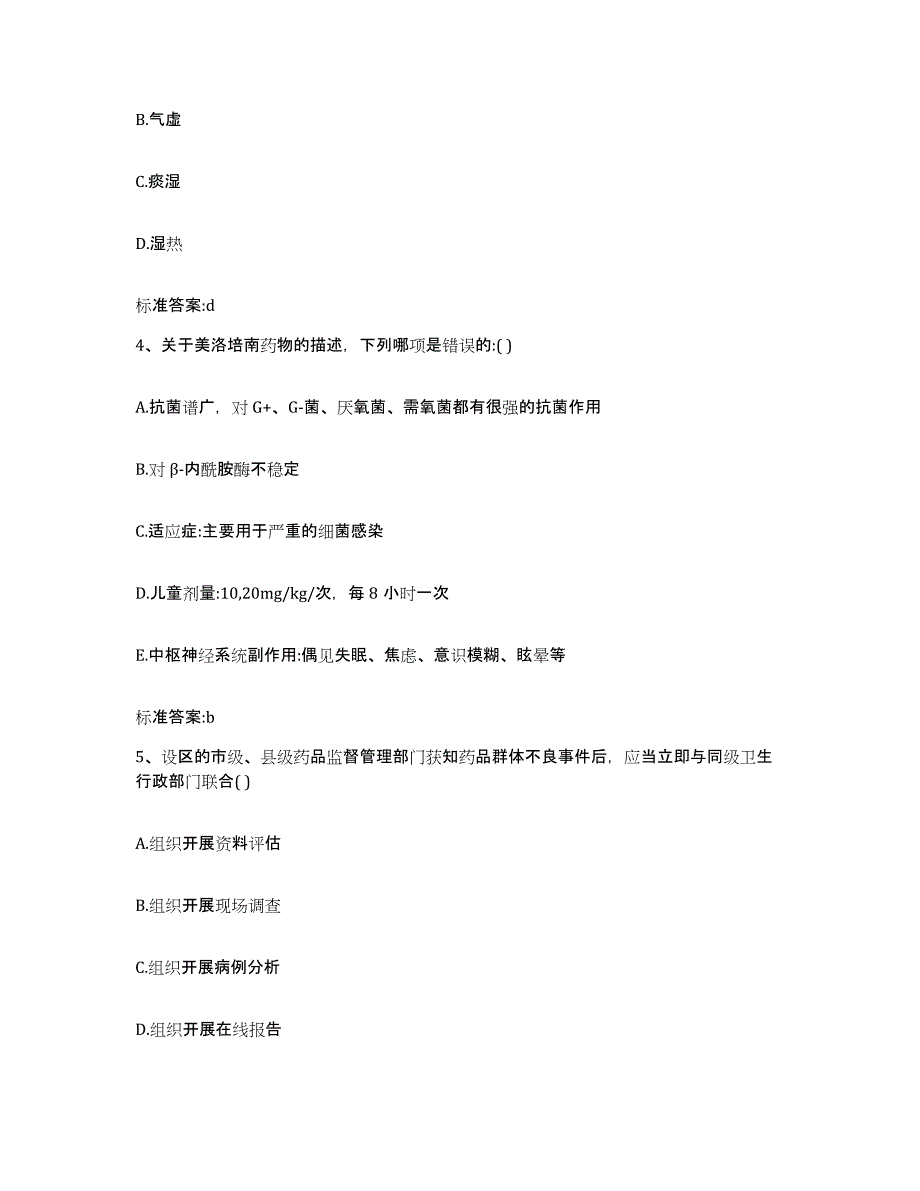 B.气虚

C.痰湿

D.湿热

标准答案:d

4、关于美洛培南药物的描述，下列哪项是错误的:( )

A.抗菌谱广，对 G+、G-菌、厌氧菌、需氧菌都有很强的抗菌作用

B.对 β-内酰胺酶不稳定

C.适应症:主要用于严重的细菌感染

D.儿童剂量:10,20mg/kg/次，每 8 小时一次

E.中枢神经系统副作用:偶见失眠、焦虑、意识模糊、眩晕等

标准答案:b

5、设区的市级、县级药品监督管理部门获知药品群体不良事件后，应当立即与同级卫生行政部门联合( )

A.组织开展资料评估

B.组织开展现场调查

C.组织开展病例分析

D.组织开展在线报告